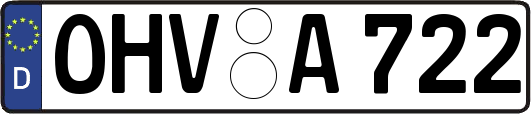 D
OHV A 722